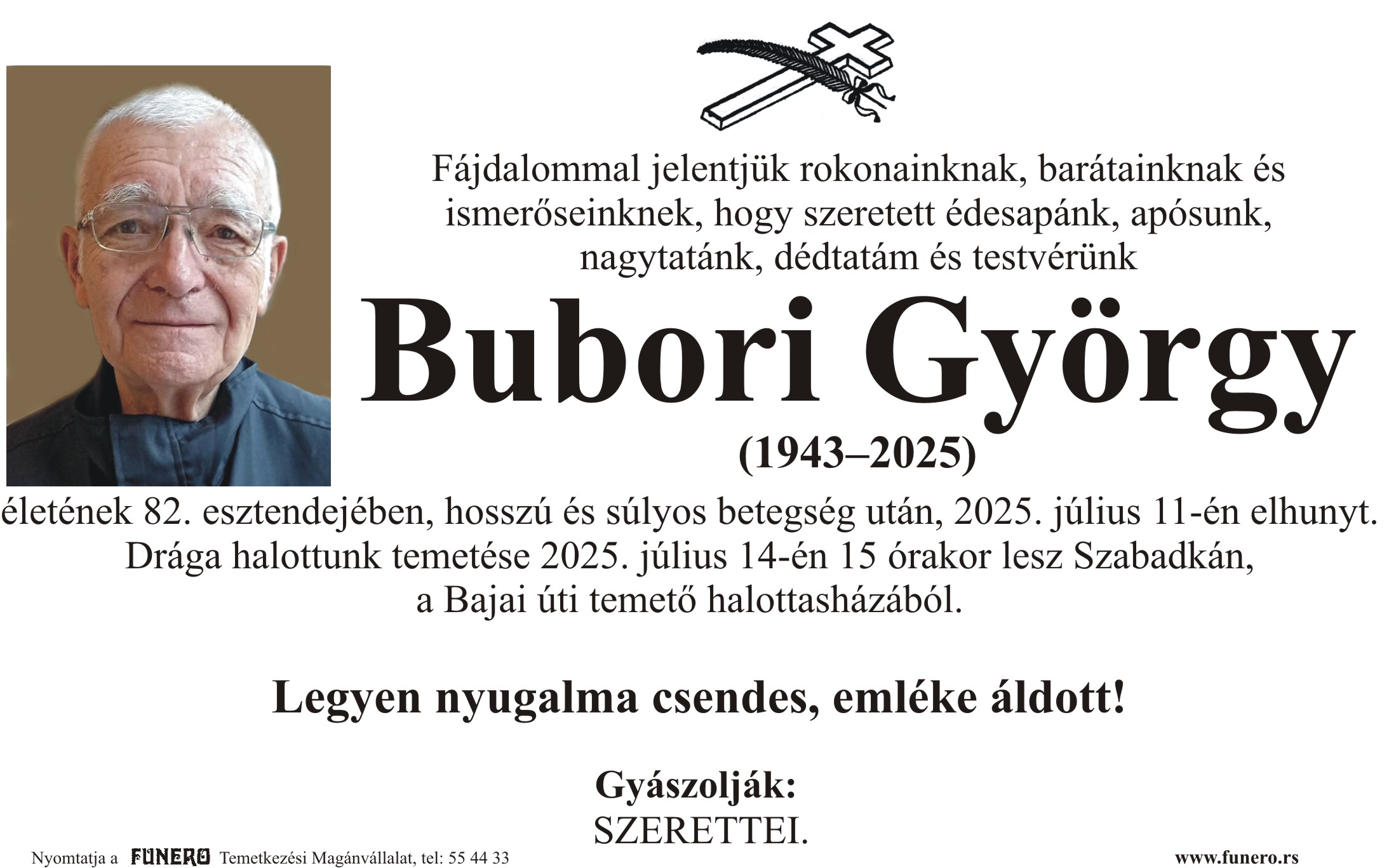 Fájdalommal jelentjük rokonainknak, barátainknak és ismerőseinknek, hogy szeretett édesapánk, apósunk, nagytatánk, dédtatám és testvérünk

Bubori György

(1943–2025)

életének 82. esztendejében, hosszú és súlyos betegség után, 2025. július 11-én elhunyt. Drága halottunk temetése 2025. július 14-én 15 órakor lesz Szabadkán, a Bajai úti temető halottasházából.

Legyen nyugalma csendes, emléke áldott!

Gyászolják:
SZERETTEI.

Nyomtatja a FUNERO Temetkezési Magánvállalat, tel: 55 44 33

www.funero.rs